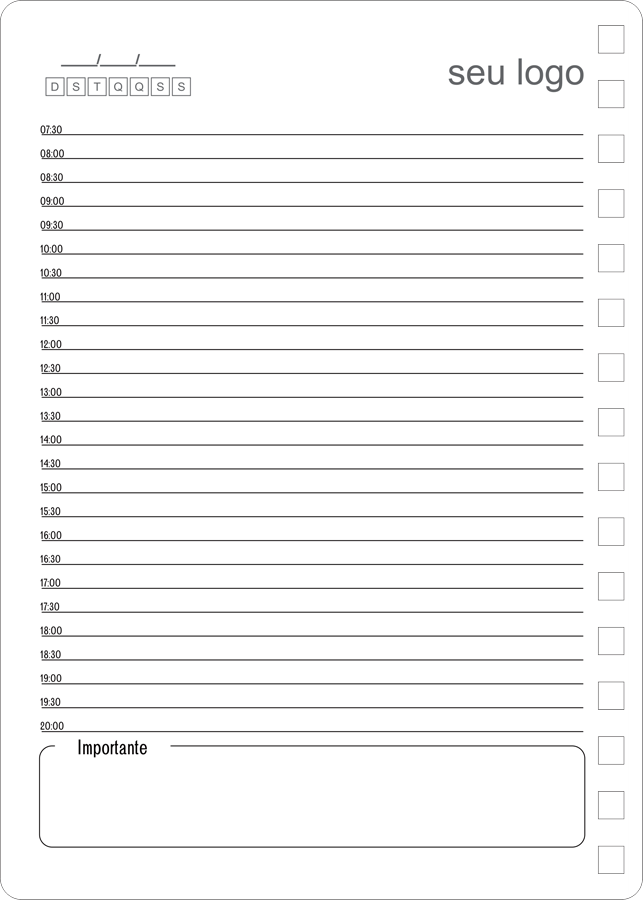 ____/____/____

D S T Q Q S S

seu logo

07:30
08:00
08:30
09:00
09:30
10:00
10:30
11:00
11:30
12:00
12:30
13:00
13:30
14:00
14:30
15:00
15:30
16:00
16:30
17:00
17:30
18:00
18:30
19:00
19:30
20:00

Importante